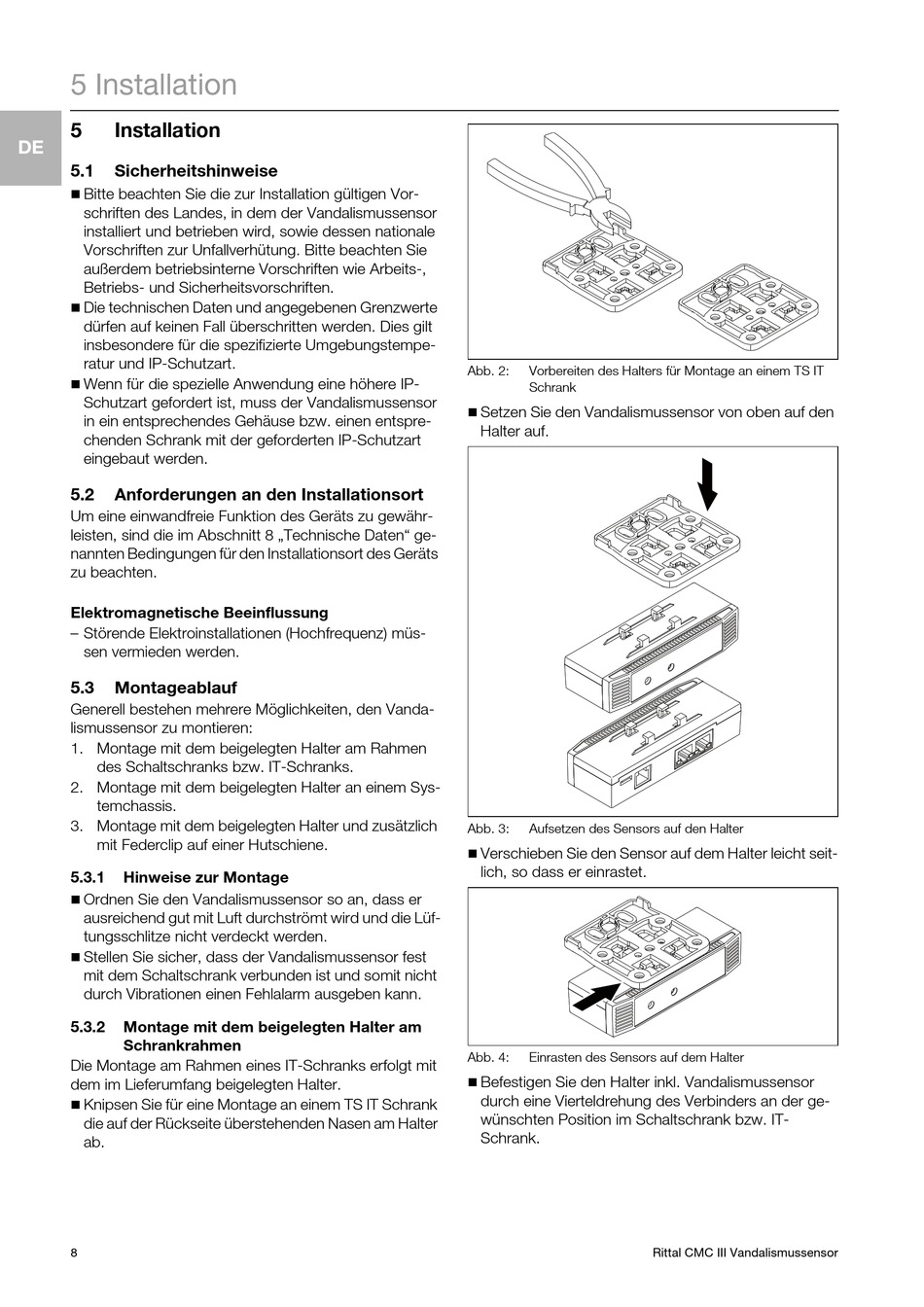 5 Installation

DE

5 Installation

5.1 Sicherheitshinweise

■ Bitte beachten Sie die zur Installation gültigen Vorschriften des Landes, in dem der Vandalismussensor installiert und betrieben wird, sowie dessen nationale Vorschriften zur Unfallverhütung. Bitte beachten Sie außerdem betriebsinterne Vorschriften wie Arbeits-, Betriebs- und Sicherheitsvorschriften.
■ Die technischen Daten und angegebenen Grenzwerte dürfen auf keinen Fall überschritten werden. Dies gilt insbesondere für die spezifizierte Umgebungstemperatur und IP-Schutzart.
■ Wenn für die spezielle Anwendung eine höhere IP-Schutzart gefordert ist, muss der Vandalismussensor in ein entsprechendes Gehäuse bzw. einen entsprechenden Schrank mit der geforderten IP-Schutzart eingebaut werden.

5.2 Anforderungen an den Installationsort

Um eine einwandfreie Funktion des Geräts zu gewährleisten, sind die im Abschnitt 8 „Technische Daten“ genannten Bedingungen für den Installationsort des Geräts zu beachten.

Elektromagnetische Beeinflussung

– Störende Elektroinstallationen (Hochfrequenz) müssen vermieden werden.

5.3 Montageablauf

Generell bestehen mehrere Möglichkeiten, den Vandalismussensor zu montieren:
1. Montage mit dem beigelegten Halter am Rahmen des Schaltschranks bzw. IT-Schranks.
2. Montage mit dem beigelegten Halter an einem Systemchassis.
3. Montage mit dem beigelegten Halter und zusätzlich mit Federclip auf einer Hutschiene.

5.3.1 Hinweise zur Montage

■ Ordnen Sie den Vandalismussensor so an, dass er ausreichend gut mit Luft durchströmt wird und die Lüftungsschlitze nicht verdeckt werden.
■ Stellen Sie sicher, dass der Vandalismussensor fest mit dem Schaltschrank verbunden ist und somit nicht durch Vibrationen einen Fehlalarm ausgeben kann.

5.3.2 Montage mit dem beigelegten Halter am Schrankrahmen

Die Montage am Rahmen eines IT-Schranks erfolgt mit dem im Lieferumfang beigelegten Halter.
■ Knipsen Sie für eine Montage an einem TS IT Schrank die auf der Rückseite überstehenden Nasen am Halter ab.

Abb. 2: Vorbereiten des Halters für Montage an einem TS IT Schrank

■ Setzen Sie den Vandalismussensor von oben auf den Halter auf.

Abb. 3: Aufsetzen des Sensors auf den Halter

■ Verschieben Sie den Sensor auf dem Halter leicht seitlich, so dass er einrastet.

Abb. 4: Einrasten des Sensors auf dem Halter

■ Befestigen Sie den Halter inkl. Vandalismussensor durch eine Vierteldrehung des Verbinders an der gewünschten Position im Schaltschrank bzw. IT-Schrank.

8

Rittal CMC III Vandalismussensor